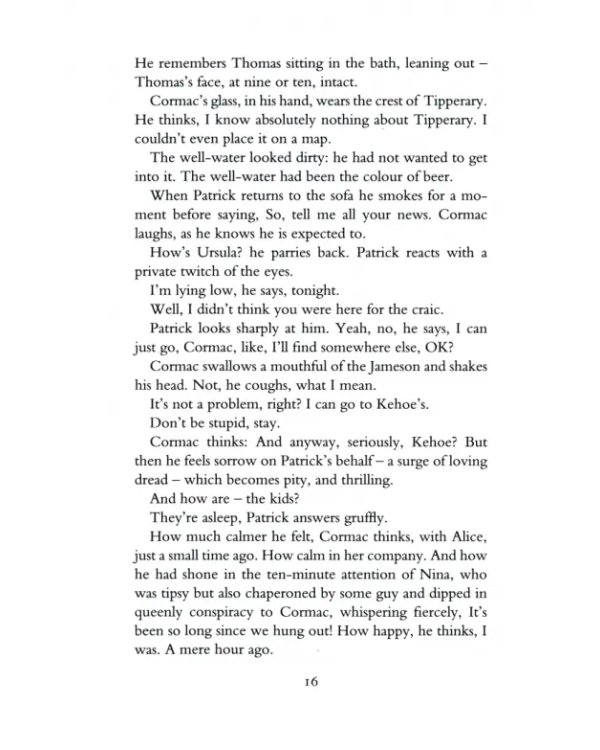 He remembers Thomas sitting in the bath, leaning out – Thomas's face, at nine or ten, intact.

Cormac's glass, in his hand, wears the crest of Tipperary. He thinks, I know absolutely nothing about Tipperary. I couldn't even place it on a map.

The well-water looked dirty: he had not wanted to get into it. The well-water had been the colour of beer.

When Patrick returns to the sofa he smokes for a moment before saying, So, tell me all your news. Cormac laughs, as he knows he is expected to.

How's Ursula? he parries back. Patrick reacts with a private twitch of the eyes.

I'm lying low, he says, tonight.

Well, I didn't think you were here for the craic.

Patrick looks sharply at him. Yeah, no, he says, I can just go, Cormac, like, I'll find somewhere else, OK?

Cormac swallows a mouthful of the Jameson and shakes his head. Not, he coughs, what I mean.

It's not a problem, right? I can go to Kehoe's.

Don't be stupid, stay.

Cormac thinks: And anyway, seriously, Kehoe? But then he feels sorrow on Patrick's behalf – a surge of loving dread – which becomes pity, and thrilling.

And how are – the kids?

They're asleep, Patrick answers gruffly.

How much calmer he felt, Cormac thinks, with Alice, just a small time ago. How calm in her company. And how he had shone in the ten-minute attention of Nina, who was tipsy but also chaperoned by some guy and dipped in queenly conspiracy to Cormac, whispering fiercely, It's been so long since we hung out! How happy, he thinks, I was. A mere hour ago.

16